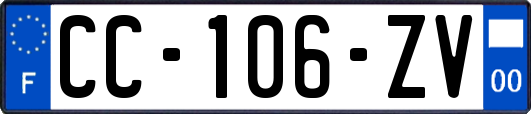 F
CC-106-ZV
00